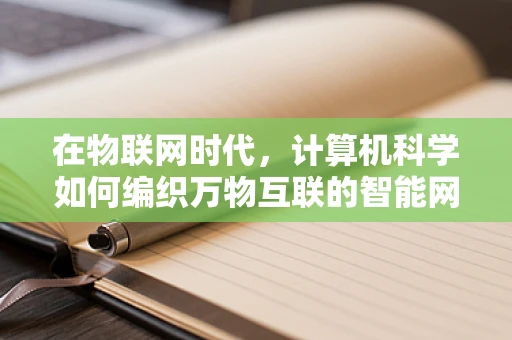 在物联网时代，计算机科学如何编织万物互联的智能网